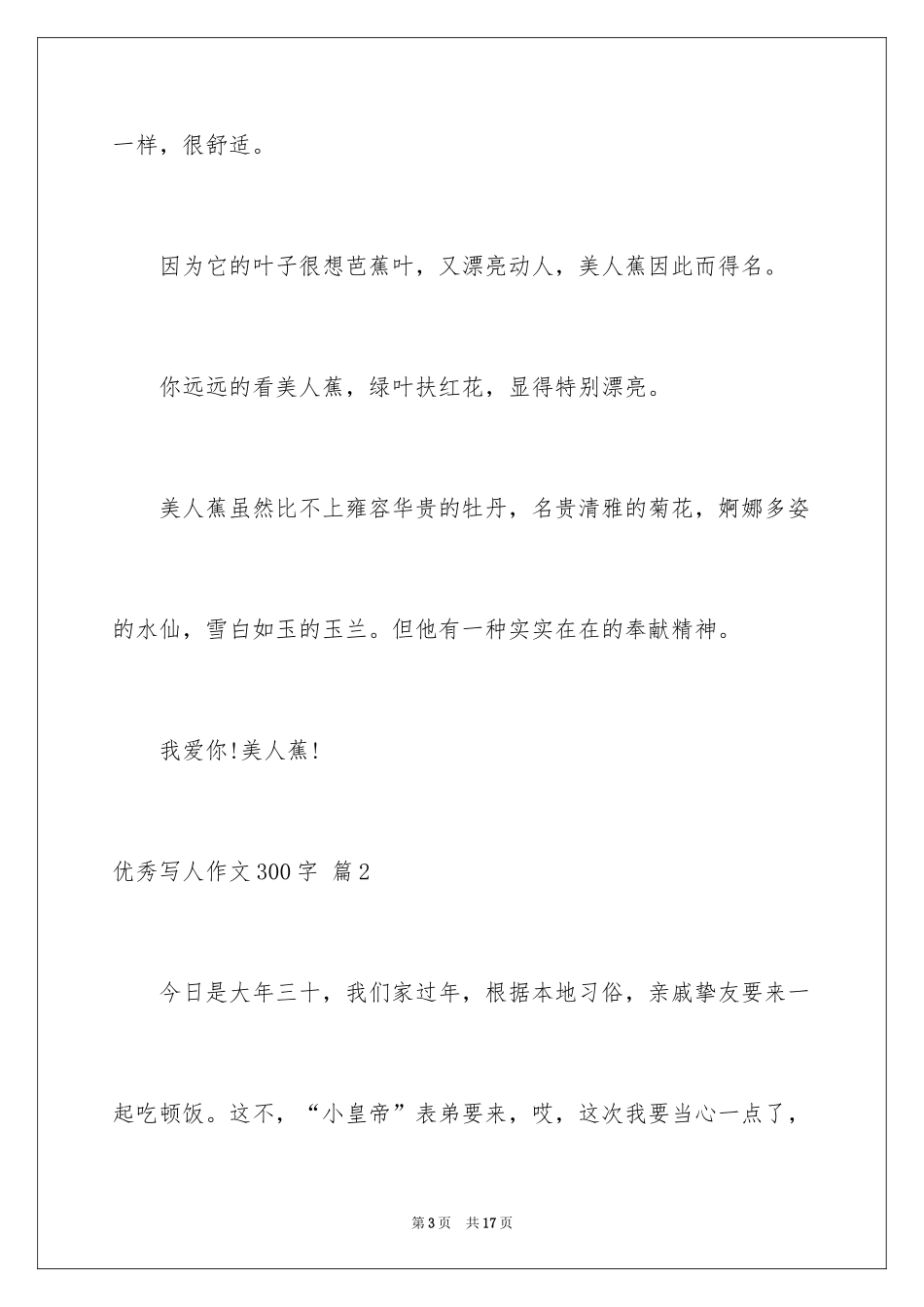 一样，很舒适。

因为它的叶子很想芭蕉叶，又漂亮动人，美人蕉因此而得名。

你远远的看美人蕉，绿叶扶红花，显得特别漂亮。

美人蕉虽然比不上雍容华贵的牡丹，名贵清雅的菊花，婀娜多姿的水仙，雪白如玉的玉兰。但他有一种实实在在的奉献精神。

我爱你!美人蕉!

优秀写人作文300字 篇2

今日是大年三十，我们家过年，根据本地习俗，亲戚挚友要来一起吃顿饭。这不，“小皇帝”表弟要来，哎，这次我要当心一点了，

第3页 共17页